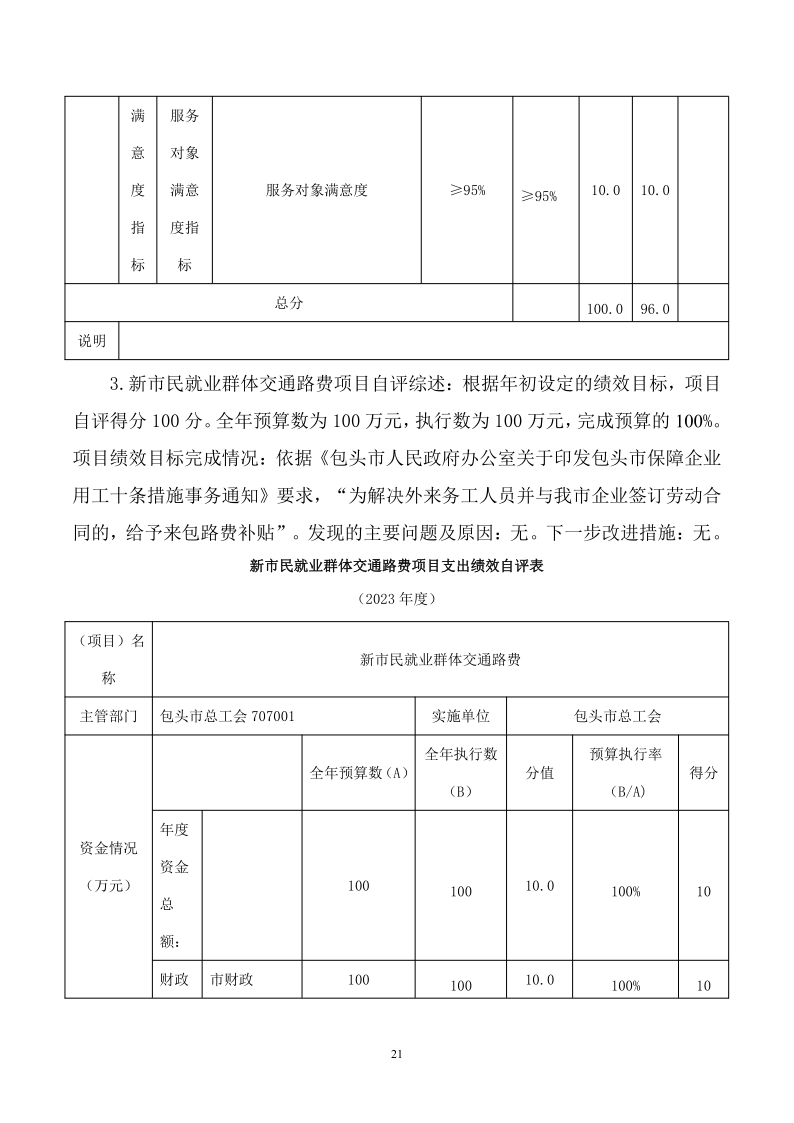 |  | 满意度指标 | 服务对象满意度指标 | 服务对象满意度 | ≥95% | ≥95% | 10.0 | 10.0 |  |
|---|---|---|---|---|---|---|---|---|
| 总分 | | | | |  | 100.0 | 96.0 |  |
| 说明 | | | | | | | | |

3.新市民就业群体交通路费项目自评综述：根据年初设定的绩效目标，项目自评得分 100 分。全年预算数为 100 万元，执行数为 100 万元，完成预算的 100%。项目绩效目标完成情况：依据《包头市人民政府办公室关于印发包头市保障企业用工十条措施事务通知》要求，“为解决外来务工人员并与我市企业签订劳动合同的，给予来包路费补贴”。发现的主要问题及原因：无。下一步改进措施：无。

新市民就业群体交通路费项目支出绩效自评表

（2023 年度）

| （项目）名称 | 新市民就业群体交通路费 | | | | | | |
|---|---|---|---|---|---|---|---|
| 主管部门 | 包头市总工会 707001 | | | 实施单位 | 包头市总工会 | | |
| 资金情况（万元） |  |  | 全年预算数（A） | 全年执行数（B） | 分值 | 预算执行率（B/A） | 得分 |
|  | 年度资金总额： |  | 100 | 100 | 10.0 | 100% | 10 |
|  | 财政 | 市财政 | 100 | 100 | 10.0 | 100% | 10 |

21